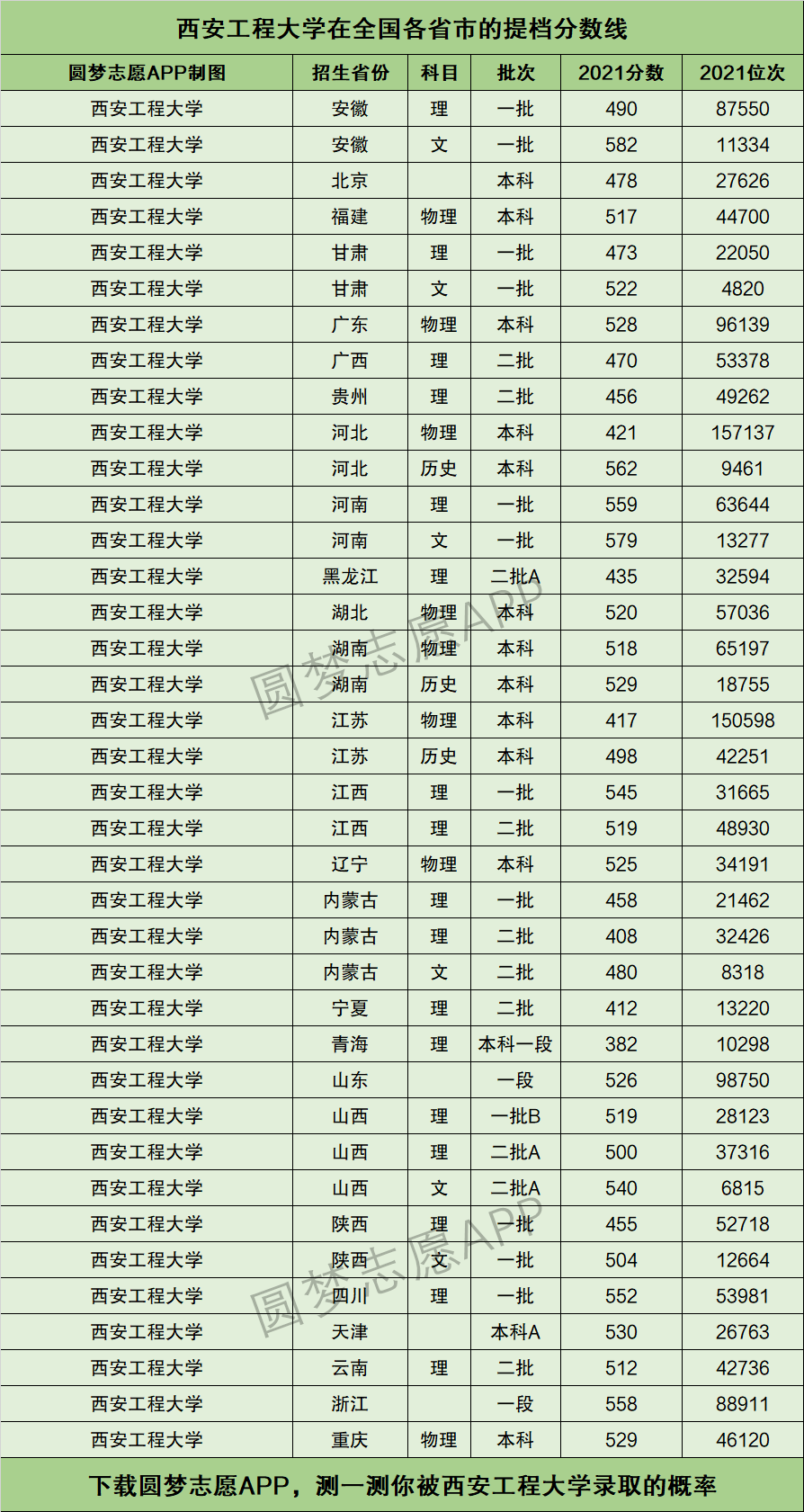 西安工程大学在全国各省市的提档分数线

| 圆梦志愿APP制图 | 招生省份 | 科目 | 批次 | 2021分数 | 2021位次 |
|---|---|---|---|---|---|
| 西安工程大学 | 安徽 | 理 | 一批 | 490 | 87550 |
| 西安工程大学 | 安徽 | 文 | 一批 | 582 | 11334 |
| 西安工程大学 | 北京 |  | 本科 | 478 | 27626 |
| 西安工程大学 | 福建 | 物理 | 本科 | 517 | 44700 |
| 西安工程大学 | 甘肃 | 理 | 一批 | 473 | 22050 |
| 西安工程大学 | 甘肃 | 文 | 一批 | 522 | 4820 |
| 西安工程大学 | 广东 | 物理 | 本科 | 528 | 96139 |
| 西安工程大学 | 广西 | 理 | 二批 | 470 | 53378 |
| 西安工程大学 | 贵州 | 理 | 二批 | 456 | 49262 |
| 西安工程大学 | 河北 | 物理 | 本科 | 421 | 157137 |
| 西安工程大学 | 河北 | 历史 | 本科 | 562 | 9461 |
| 西安工程大学 | 河南 | 理 | 一批 | 559 | 63644 |
| 西安工程大学 | 河南 | 文 | 一批 | 579 | 13277 |
| 西安工程大学 | 黑龙江 | 理 | 二批A | 435 | 32594 |
| 西安工程大学 | 湖北 | 物理 | 本科 | 520 | 57036 |
| 西安工程大学 | 湖南 | 物理 | 本科 | 518 | 65197 |
| 西安工程大学 | 湖南 | 历史 | 本科 | 529 | 18755 |
| 西安工程大学 | 江苏 | 物理 | 本科 | 417 | 150598 |
| 西安工程大学 | 江苏 | 历史 | 本科 | 498 | 42251 |
| 西安工程大学 | 江西 | 理 | 一批 | 545 | 31665 |
| 西安工程大学 | 江西 | 理 | 二批 | 519 | 48930 |
| 西安工程大学 | 辽宁 | 物理 | 本科 | 525 | 34191 |
| 西安工程大学 | 内蒙古 | 理 | 一批 | 458 | 21462 |
| 西安工程大学 | 内蒙古 | 理 | 二批 | 408 | 32426 |
| 西安工程大学 | 内蒙古 | 文 | 二批 | 480 | 8318 |
| 西安工程大学 | 宁夏 | 理 | 二批 | 412 | 13220 |
| 西安工程大学 | 青海 | 理 | 本科一段 | 382 | 10298 |
| 西安工程大学 | 山东 |  | 一段 | 526 | 98750 |
| 西安工程大学 | 山西 | 理 | 一批B | 519 | 28123 |
| 西安工程大学 | 山西 | 理 | 二批A | 500 | 37316 |
| 西安工程大学 | 山西 | 文 | 二批A | 540 | 6815 |
| 西安工程大学 | 陕西 | 理 | 一批 | 455 | 52718 |
| 西安工程大学 | 陕西 | 文 | 一批 | 504 | 12664 |
| 西安工程大学 | 四川 | 理 | 一批 | 552 | 53981 |
| 西安工程大学 | 天津 |  | 本科A | 530 | 26763 |
| 西安工程大学 | 云南 | 理 | 二批 | 512 | 42736 |
| 西安工程大学 | 浙江 |  | 一段 | 558 | 88911 |
| 西安工程大学 | 重庆 | 物理 | 本科 | 529 | 46120 |

圆梦志愿APP
圆梦志愿APP

下载圆梦志愿APP，测一测你被西安工程大学录取的概率